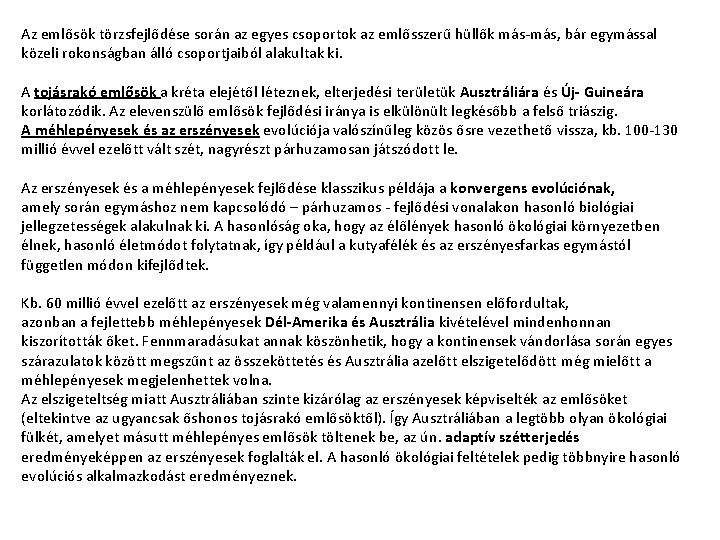 Az emlősök törzsfejlődése során az egyes csoportok az emlősszerű hüllők más-más, bár egymással közeli rokonságban álló csoportjaiból alakultak ki.

A tojásrakó emlősök a kréta elejétől léteznek, elterjedési területük Ausztráliára és Új- Guineára korlátozódik. Az elevenszülő emlősök fejlődési iránya is elkülönült legkésőbb a felső triászig.
A méhlepényesek és az erszényesek evolúciója valószínűleg közös ősre vezethető vissza, kb. 100-130 millió évvel ezelőtt vált szét, nagyrészt párhuzamosan játszódott le.

Az erszényesek és a méhlepényesek fejlődése klasszikus példája a konvergens evolúciónak, amely során egymáshoz nem kapcsolódó – párhuzamos - fejlődési vonalakon hasonló biológiai jellegzetességek alakulnak ki. A hasonlóság oka, hogy az élőlények hasonló ökológiai környezetben élnek, hasonló életmódot folytatnak, így például a kutyafélék és az erszényesfarkas egymástól független módon kifejlődtek.

Kb. 60 millió évvel ezelőtt az erszényesek még valamennyi kontinensen előfordultak, azonban a fejlettebb méhlepényesek Dél-Amerika és Ausztrália kivételével mindenhonnan kiszorították őket. Fennmaradásukat annak köszönhetik, hogy a kontinensek vándorlása során egyes szárazulatok között megszűnt az összeköttetés és Ausztrália azelőtt elszigetelődött még mielőtt a méhlepényesek megjelenhettek volna.
Az elszigeteltség miatt Ausztráliában szinte kizárólag az erszényesek képviselték az emlősöket (eltekintve az ugyancsak őshonos tojásrakó emlősöktől). Így Ausztráliában a legtöbb olyan ökológiai fülkét, amelyet másutt méhlepényes emlősök töltenek be, az ún. adaptív szétterjedés eredményeképpen az erszényesek foglalták el. A hasonló ökológiai feltételek pedig többnyire hasonló evolúciós alkalmazkodást eredményeznek.